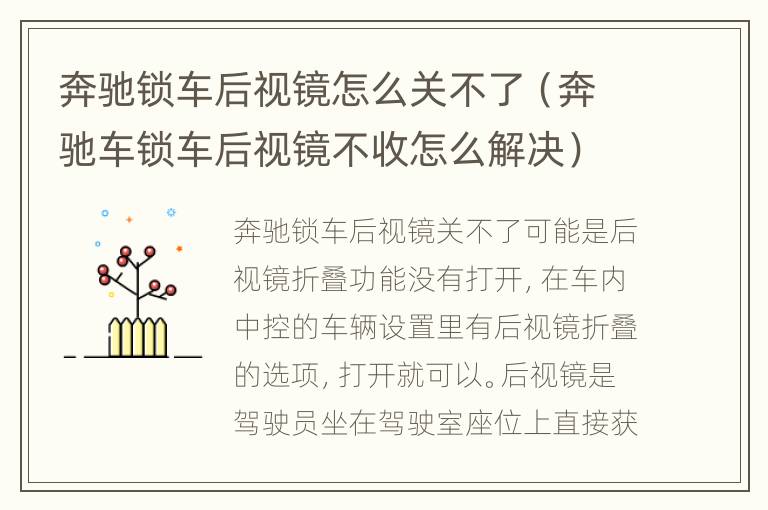 奔驰锁车后视镜怎么关不了（奔驰车锁车后视镜不收怎么解决）

奔驰锁车后视镜关不了可能是后视镜折叠功能没有打开，在车内中控的车辆设置里有后视镜折叠的选项，打开就可以。后视镜是驾驶员坐在驾驶室座位上直接获